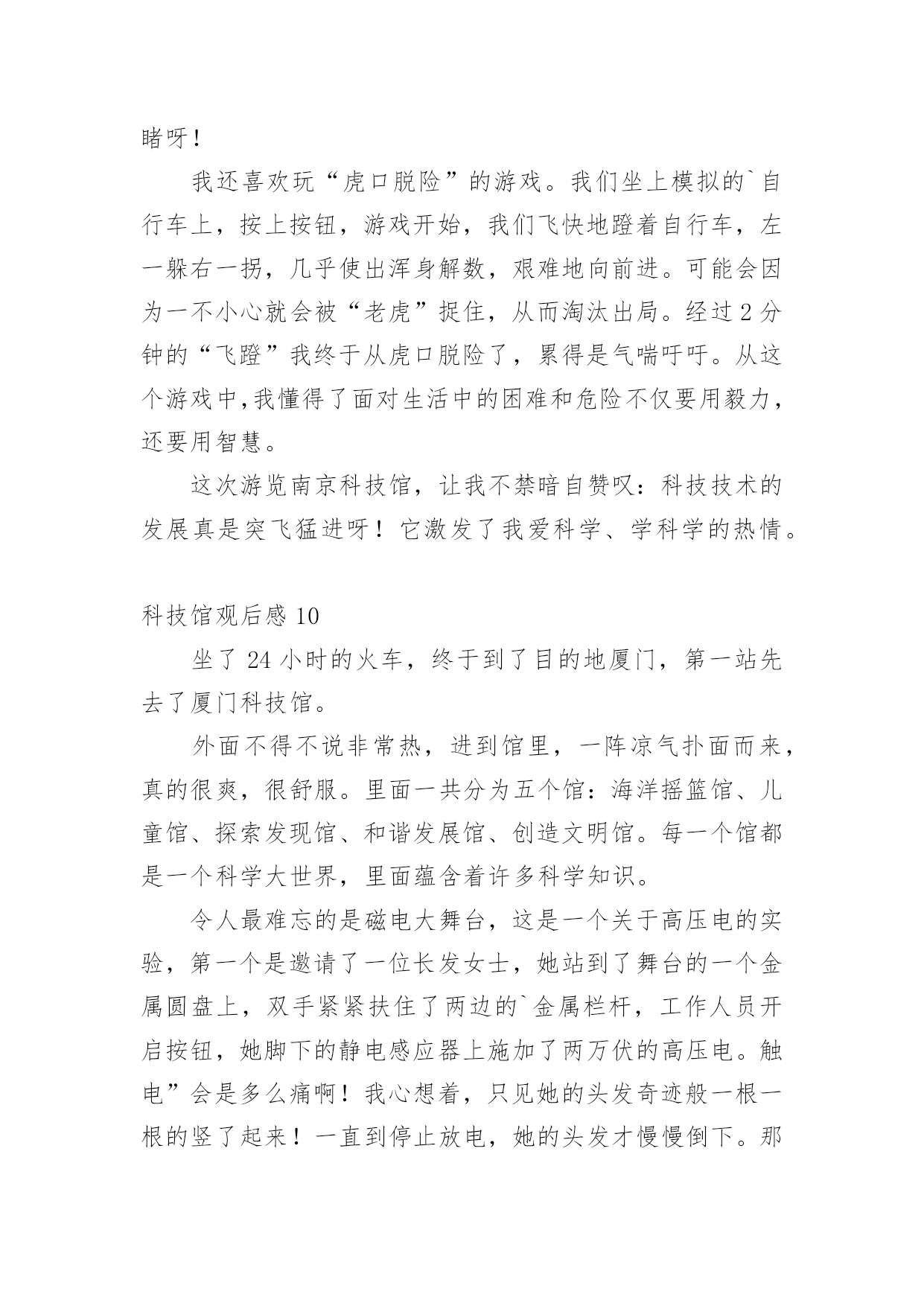 睹呀！

我还喜欢玩“虎口脱险”的游戏。我们坐上模拟的`自行车上，按上按钮，游戏开始，我们飞快地蹬着自行车，左一躲右一拐，几乎使出浑身解数，艰难地向前进。可能会因为一不小心就会被“老虎”捉住，从而淘汰出局。经过2分钟的“飞蹬”我终于从虎口脱险了，累得是气喘吁吁。从这个游戏中,我懂得了面对生活中的困难和危险不仅要用毅力，还要用智慧。

这次游览南京科技馆，让我不禁暗自赞叹：科技技术的发展真是突飞猛进呀！它激发了我爱科学、学科学的热情。

科技馆观后感10

坐了24小时的火车，终于到了目的地厦门，第一站先去了厦门科技馆。

外面不得不说非常热，进到馆里，一阵凉气扑面而来，真的很爽，很舒服。里面一共分为五个馆：海洋摇篮馆、儿童馆、探索发现馆、和谐发展馆、创造文明馆。每一个馆都是一个科学大世界，里面蕴含着许多科学知识。

令人最难忘的是磁电大舞台，这是一个关于高压电的实验，第一个是邀请了一位长发女士，她站到了舞台的一个金属圆盘上，双手紧紧扶住了两边的`金属栏杆，工作人员开启按钮，她脚下的静电感应器上施加了两万伏的高压电。触电”会是多么痛啊！我心想着，只见她的头发奇迹般一根一根的竖了起来！一直到停止放电，她的头发才慢慢倒下。那